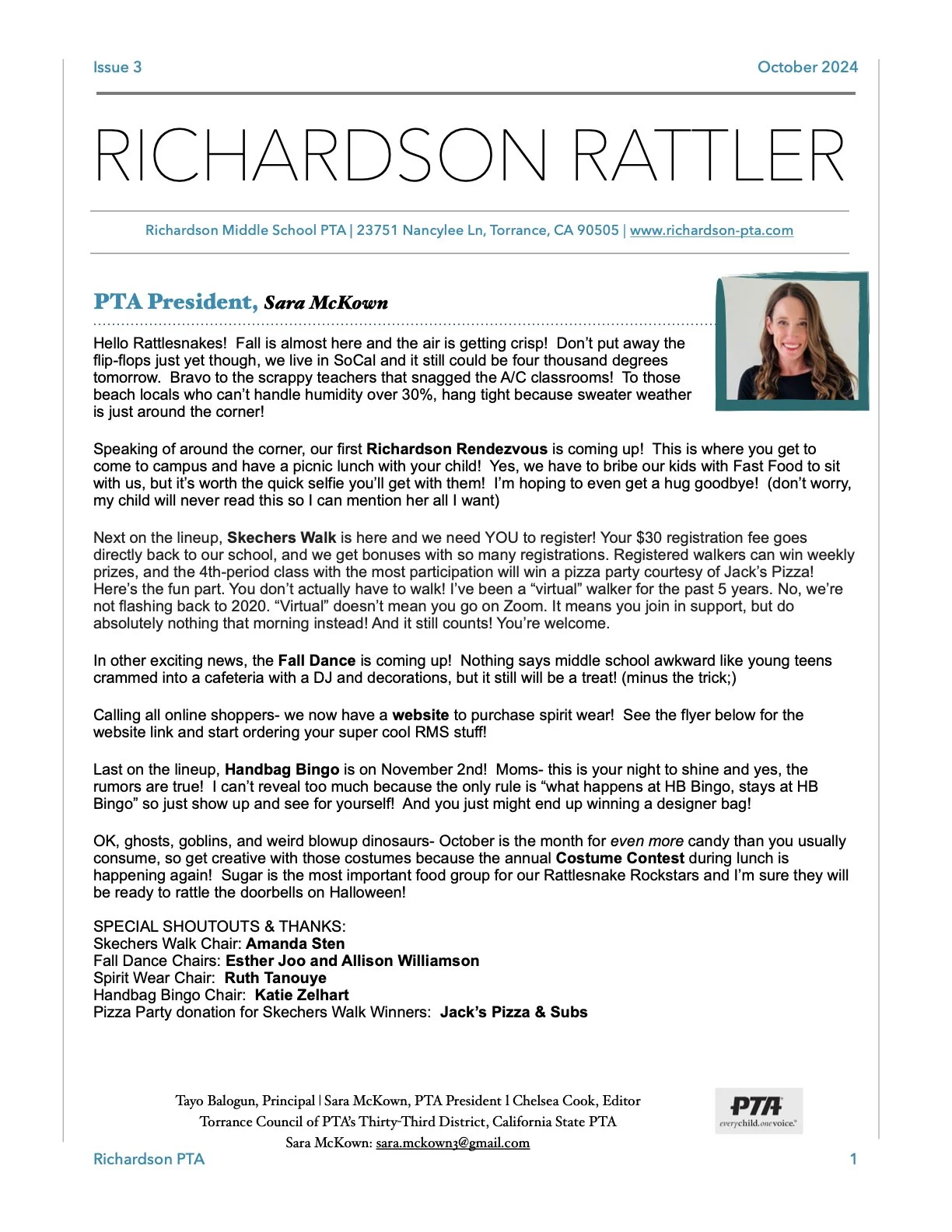 Issue 3

October 2024

RICHARDSON RATTLER

Richardson Middle School PTA | 23751 Nancylee Ln, Torrance, CA 90505 | www.richardson-pta.com

PTA President, Sara McKown

Hello Rattlesnakes! Fall is almost here and the air is getting crisp! Don't put away the flip-flops just yet though, we live in SoCal and it still could be four thousand degrees tomorrow. Bravo to the scrappy teachers that snagged the A/C classrooms! To those beach locals who can't handle humidity over 30%, hang tight because sweater weather is just around the corner!

Speaking of around the corner, our first Richardson Rendezvous is coming up! This is where you get to come to campus and have a picnic lunch with your child! Yes, we have to bribe our kids with Fast Food to sit with us, but it's worth the quick selfie you'll get with them! I'm hoping to even get a hug goodbye! (don't worry, my child will never read this so I can mention her all I want)

Next on the lineup, Skechers Walk is here and we need YOU to register! Your $30 registration fee goes directly back to our school, and we get bonuses with so many registrations. Registered walkers can win weekly prizes, and the 4th-period class with the most participation will win a pizza party courtesy of Jack's Pizza! Here's the fun part. You don't actually have to walk! I've been a "virtual" walker for the past 5 years. No, we're not flashing back to 2020. "Virtual" doesn't mean you go on Zoom. It means you join in support, but do absolutely nothing that morning instead! And it still counts! You're welcome.

In other exciting news, the Fall Dance is coming up! Nothing says middle school awkward like young teens crammed into a cafeteria with a DJ and decorations, but it still will be a treat! (minus the trick;)

Calling all online shoppers- we now have a website to purchase spirit wear! See the flyer below for the website link and start ordering your super cool RMS stuff!

Last on the lineup, Handbag Bingo is on November 2nd! Moms- this is your night to shine and yes, the rumors are true! I can't reveal too much because the only rule is "what happens at HB Bingo, stays at HB Bingo" so just show up and see for yourself! And you just might end up winning a designer bag!

OK, ghosts, goblins, and weird blowup dinosaurs- October is the month for even more candy than you usually consume, so get creative with those costumes because the annual Costume Contest during lunch is happening again! Sugar is the most important food group for our Rattlesnake Rockstars and I'm sure they will be ready to rattle the doorbells on Halloween!

SPECIAL SHOUTOUTS & THANKS:
Skechers Walk Chair: Amanda Sten
Fall Dance Chairs: Esther Joo and Allison Williamson
Spirit Wear Chair: Ruth Tanouye
Handbag Bingo Chair: Katie Zelhart
Pizza Party donation for Skechers Walk Winners: Jack's Pizza & Subs

Tayo Balogun, Principal | Sara McKown, PTA President l Chelsea Cook, Editor
Torrance Council of PTA's Thirty-Third District, California State PTA
Sara McKown: sara.mckown3@gmail.com

PTA everychild.onevoice.

Richardson PTA

1